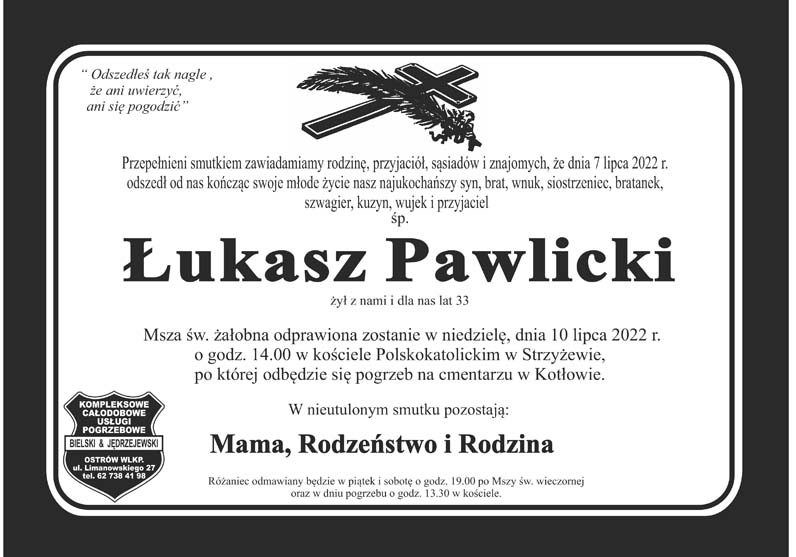 " Odszedłeś tak nagle ,
że ani uwierzyć,
ani się pogodzić"

Przepełnieni smutkiem zawiadamiamy rodzinę, przyjaciół, sąsiadów i znajomych, że dnia 7 lipca 2022 r. odszedł od nas kończąc swoje młode życie nasz najukochańszy syn, brat, wnuk, siostrzeniec, bratanek, szwagier, kuzyn, wujek i przyjaciel

śp.

Łukasz Pawlicki

żył z nami i dla nas lat 33

Msza św. żałobna odprawiona zostanie w niedzielę, dnia 10 lipca 2022 r. o godz. 14.00 w kościele Polskokatolickim w Strzyżewie, po której odbędzie się pogrzeb na cmentarzu w Kotłowie.

W nieutulonym smutku pozostają:

Mama, Rodzeństwo i Rodzina

Różaniec odmawiany będzie w piątek i sobotę o godz. 19.00 po Mszy św. wieczornej oraz w dniu pogrzebu o godz. 13.30 w kościele.

KOMPLEKSOWE
CAŁODOBOWE
USŁUGI
POGRZEBOWE
BIELSKI & JĘDRZEJEWSKI
OSTRÓW WLKP.
ul. Limanowskiego 27
tel. 62 738 41 98